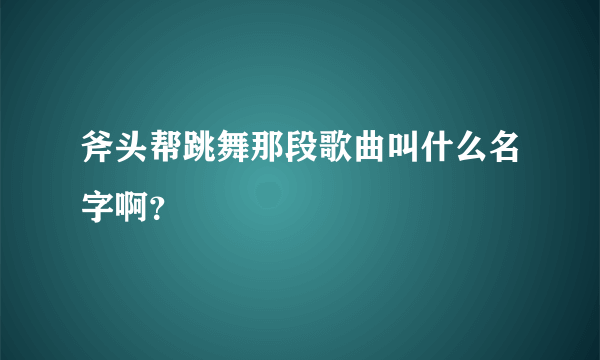 斧头帮跳舞那段歌曲叫什么名字啊?